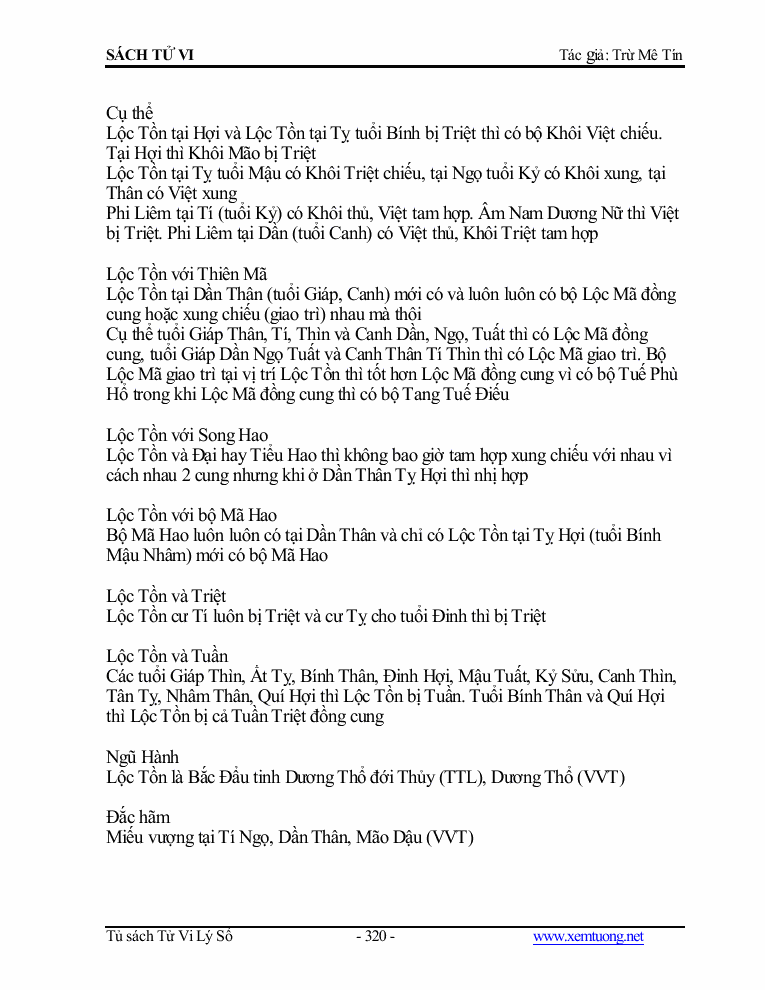 SÁCH TỬ VI

Tác giả: Trừ Mê Tín

Cụ thể
Lộc Tồn tại Hợi và Lộc Tồn tại Tỵ tuổi Bính bị Triệt thì có bộ Khôi Việt chiếu. Tại Hợi thì Khôi Mão bị Triệt
Lộc Tồn tại Tỵ tuổi Mậu có Khôi Triệt chiếu, tại Ngọ tuổi Kỷ có Khôi xung, tại Thân có Việt xung
Phi Liêm tại Tí (tuổi Kỷ) có Khôi thủ, Việt tam hợp. Âm Nam Dương Nữ thì Việt bị Triệt. Phi Liêm tại Dần (tuổi Canh) có Việt thủ, Khôi Triệt tam hợp

Lộc Tồn với Thiên Mã
Lộc Tồn tại Dần Thân (tuổi Giáp, Canh) mới có và luôn luôn có bộ Lộc Mã đồng cung hoặc xung chiếu (giao trì) nhau mà thôi
Cụ thể tuổi Giáp Thân, Tí, Thìn và Canh Dần, Ngọ, Tuất thì có Lộc Mã đồng cung, tuổi Giáp Dần Ngọ Tuất và Canh Thân Tí Thìn thì có Lộc Mã giao trì. Bộ Lộc Mã giao trì tại vị trí Lộc Tồn thì tốt hơn Lộc Mã đồng cung vì có bộ Tuế Phù Hổ trong khi Lộc Mã đồng cung thì có bộ Tang Tuế Điếu

Lộc Tồn với Song Hao
Lộc Tồn và Đại hay Tiểu Hao thì không bao giờ tam hợp xung chiếu với nhau vì cách nhau 2 cung nhưng khi ở Dần Thân Tỵ Hợi thì nhị hợp

Lộc Tồn với bộ Mã Hao
Bộ Mã Hao luôn luôn có tại Dần Thân và chỉ có Lộc Tồn tại Tỵ Hợi (tuổi Bính Mậu Nhâm) mới có bộ Mã Hao

Lộc Tồn và Triệt
Lộc Tồn cư Tí luôn bị Triệt và cư Tỵ cho tuổi Đinh thì bị Triệt

Lộc Tồn và Tuần
Các tuổi Giáp Thìn, Ất Tỵ, Bính Thân, Đinh Hợi, Mậu Tuất, Kỷ Sửu, Canh Thìn, Tân Tỵ, Nhâm Thân, Quí Hợi thì Lộc Tồn bị Tuần. Tuổi Bính Thân và Quí Hợi thì Lộc Tồn bị cả Tuần Triệt đồng cung

Ngũ Hành
Lộc Tồn là Bắc Đẩu tinh Dương Thổ đới Thủy (TTL), Dương Thổ (VVT)

Đắc hãm
Miếu vượng tại Tí Ngọ, Dần Thân, Mão Dậu (VVT)

Tủ sách Tử Vi Lý Số

- 320 -

www.xemtuong.net